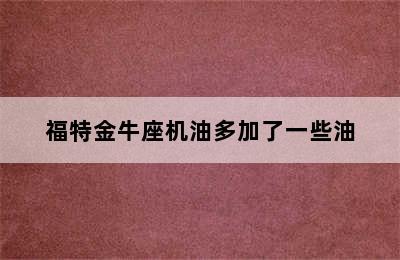 福特金牛座机油多加了一些油